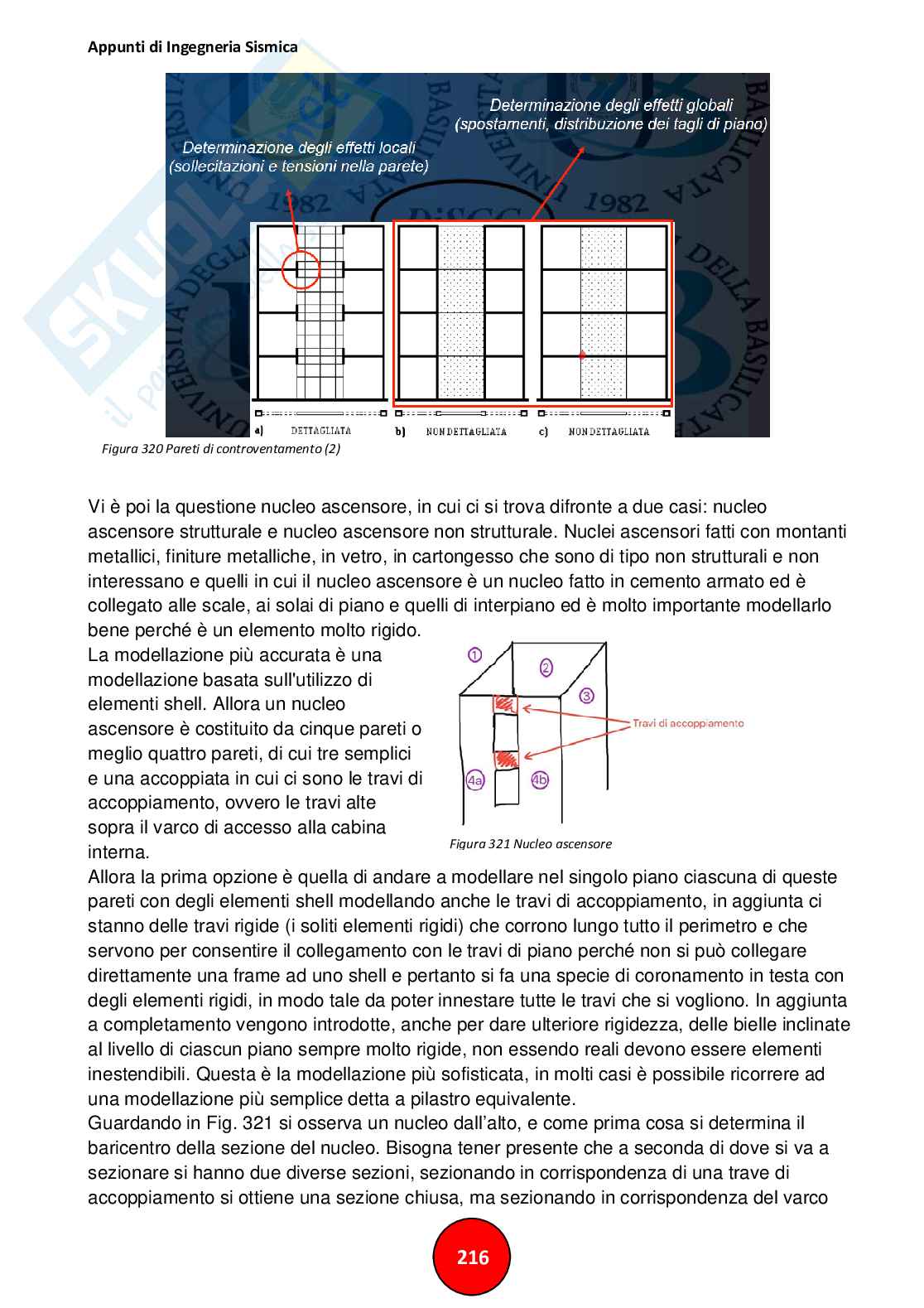 Appunti di Ingegneria Sismica

Determinazione degli effetti globali (spostamenti, distribuzione dei tagli di piano)

Determinazione degli effetti locali (sollecitazioni e tensioni nella parete)

a) DETTAGLIATA b) NON DETTAGLIATA c) NON DETTAGLIATA

Figura 320 Pareti di controventamento (2)

Vi è poi la questione nucleo ascensore, in cui ci si trova difronte a due casi: nucleo ascensore strutturale e nucleo ascensore non strutturale. Nuclei ascensori fatti con montanti metallici, finiture metalliche, in vetro, in cartongesso che sono di tipo non strutturali e non interessano e quelli in cui il nucleo ascensore è un nucleo fatto in cemento armato ed è collegato alle scale, ai solai di piano e quelli di interpiano ed è molto importante modellarlo bene perché è un elemento molto rigido.
La modellazione più accurata è una modellazione basata sull'utilizzo di elementi shell. Allora un nucleo ascensore è costituito da cinque pareti o meglio quattro pareti, di cui tre semplici e una accoppiata in cui ci sono le travi di accoppiamento, ovvero le travi alte sopra il varco di accesso alla cabina interna.

1 2 3 4a 4b

Travi di accoppiamento

Figura 321 Nucleo ascensore

Allora la prima opzione è quella di andare a modellare nel singolo piano ciascuna di queste pareti con degli elementi shell modellando anche le travi di accoppiamento, in aggiunta ci stanno delle travi rigide (i soliti elementi rigidi) che corrono lungo tutto il perimetro e che servono per consentire il collegamento con le travi di piano perché non si può collegare direttamente una frame ad uno shell e pertanto si fa una specie di coronamento in testa con degli elementi rigidi, in modo tale da poter innestare tutte le travi che si vogliono. In aggiunta a completamento vengono introdotte, anche per dare ulteriore rigidezza, delle bielle inclinate al livello di ciascun piano sempre molto rigide, non essendo reali devono essere elementi inestendibili. Questa è la modellazione più sofisticata, in molti casi è possibile ricorrere ad una modellazione più semplice detta a pilastro equivalente.
Guardando in Fig. 321 si osserva un nucleo dall'alto, e come prima cosa si determina il baricentro della sezione del nucleo. Bisogna tener presente che a seconda di dove si va a sezionare si hanno due diverse sezioni, sezionando in corrispondenza di una trave di accoppiamento si ottiene una sezione chiusa, ma sezionando in corrispondenza del varco

216